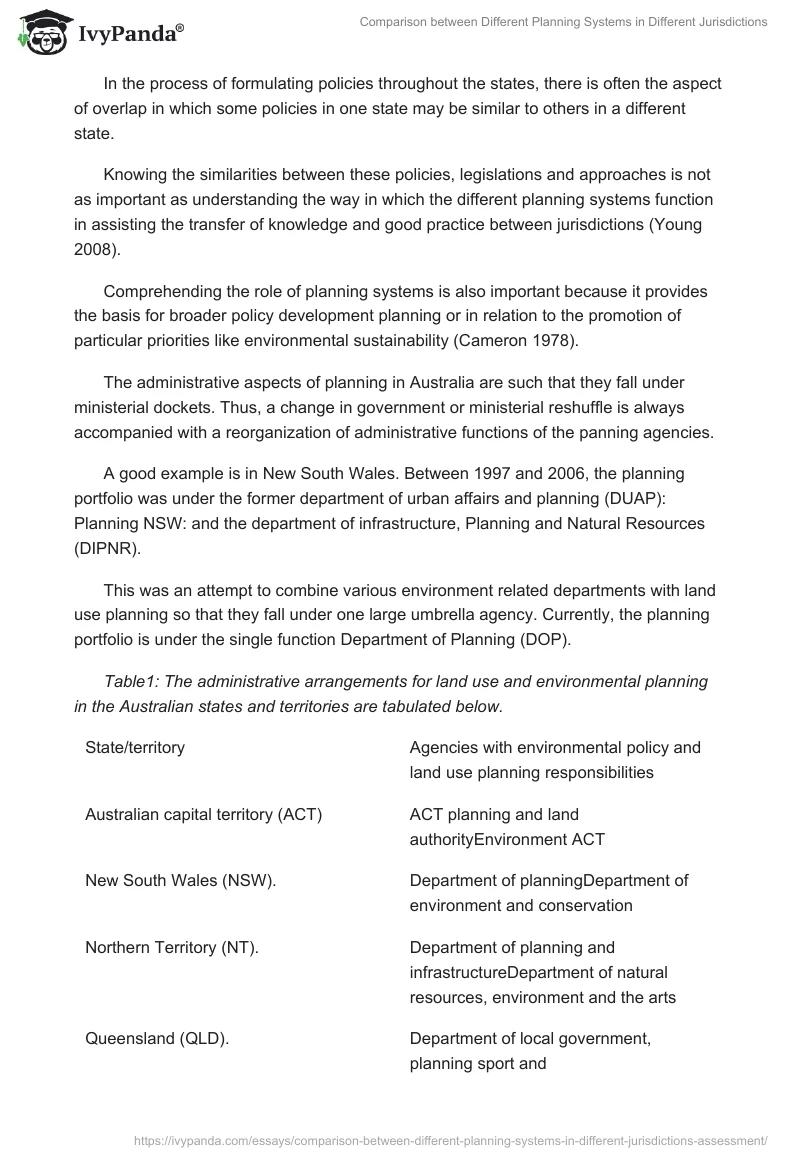 IvyPanda®

Comparison between Different Planning Systems in Different Jurisdictions

In the process of formulating policies throughout the states, there is often the aspect of overlap in which some policies in one state may be similar to others in a different state.

Knowing the similarities between these policies, legislations and approaches is not as important as understanding the way in which the different planning systems function in assisting the transfer of knowledge and good practice between jurisdictions (Young 2008).

Comprehending the role of planning systems is also important because it provides the basis for broader policy development planning or in relation to the promotion of particular priorities like environmental sustainability (Cameron 1978).

The administrative aspects of planning in Australia are such that they fall under ministerial dockets. Thus, a change in government or ministerial reshuffle is always accompanied with a reorganization of administrative functions of the panning agencies.

A good example is in New South Wales. Between 1997 and 2006, the planning portfolio was under the former department of urban affairs and planning (DUAP): Planning NSW: and the department of infrastructure, Planning and Natural Resources (DIPNR).

This was an attempt to combine various environment related departments with land use planning so that they fall under one large umbrella agency. Currently, the planning portfolio is under the single function Department of Planning (DOP).

Table1: The administrative arrangements for land use and environmental planning in the Australian states and territories are tabulated below.

| State/territory | Agencies with environmental policy and land use planning responsibilities |
|---|---|
| Australian capital territory (ACT) | ACT planning and land authorityEnvironment ACT |
| New South Wales (NSW). | Department of planningDepartment of environment and conservation |
| Northern Territory (NT). | Department of planning and infrastructureDepartment of natural resources, environment and the arts |
| Queensland (QLD). | Department of local government, planning sport and |

https://ivypanda.com/essays/comparison-between-different-planning-systems-in-different-jurisdictions-assessment/